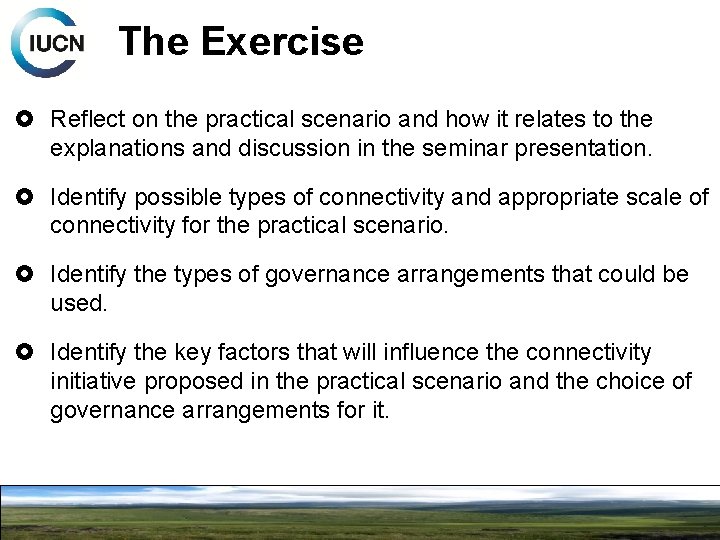 IUCN

The Exercise

• Reflect on the practical scenario and how it relates to the explanations and discussion in the seminar presentation.

• Identify possible types of connectivity and appropriate scale of connectivity for the practical scenario.

• Identify the types of governance arrangements that could be used.

• Identify the key factors that will influence the connectivity initiative proposed in the practical scenario and the choice of governance arrangements for it.